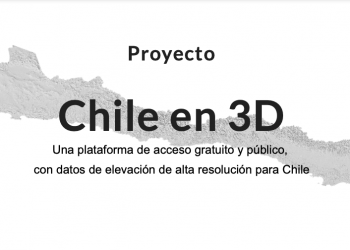 Proyecto

Chile en 3D

Una plataforma de acceso gratuito y público, con datos de elevación de alta resolución para Chile